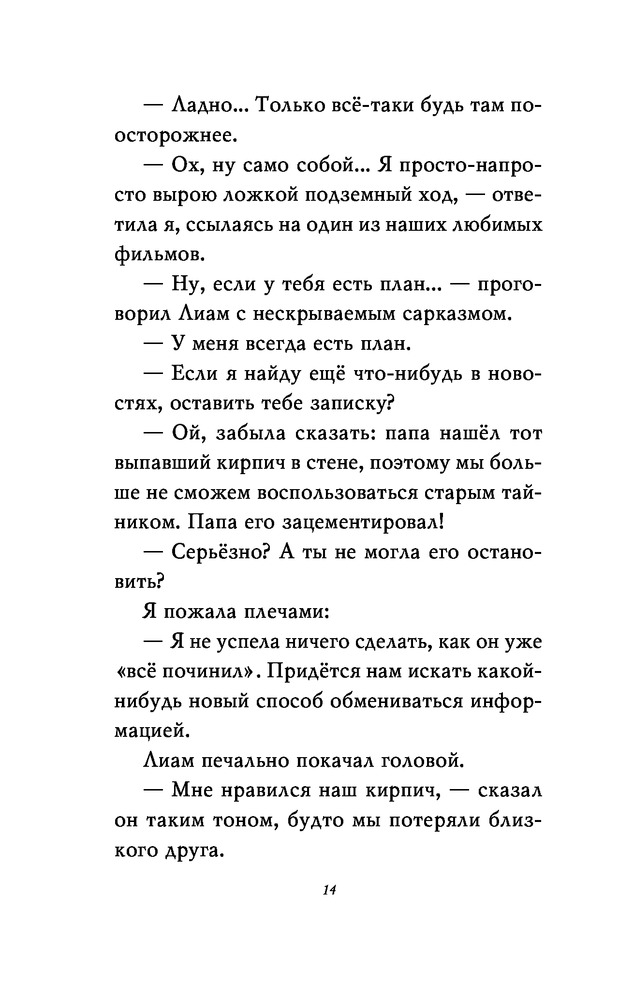 — Ладно... Только всё-таки будь там поосторожнее.

— Ох, ну само собой... Я просто-напросто вырою ложкой подземный ход, — ответила я, ссылаясь на один из наших любимых фильмов.

— Ну, если у тебя есть план... — проговорил Лиам с нескрываемым сарказмом.

— У меня всегда есть план.

— Если я найду ещё что-нибудь в новостях, оставить тебе записку?

— Ой, забыла сказать: папа нашёл тот выпавший кирпич в стене, поэтому мы больше не сможем воспользоваться старым тайником. Папа его зацементировал!

— Серьёзно? А ты не могла его остановить?

Я пожала плечами:

— Я не успела ничего сделать, как он уже «всё починил». Придётся нам искать какой-нибудь новый способ обмениваться информацией.

Лиам печально покачал головой.

— Мне нравился наш кирпич, — сказал он таким тоном, будто мы потеряли близкого друга.

14